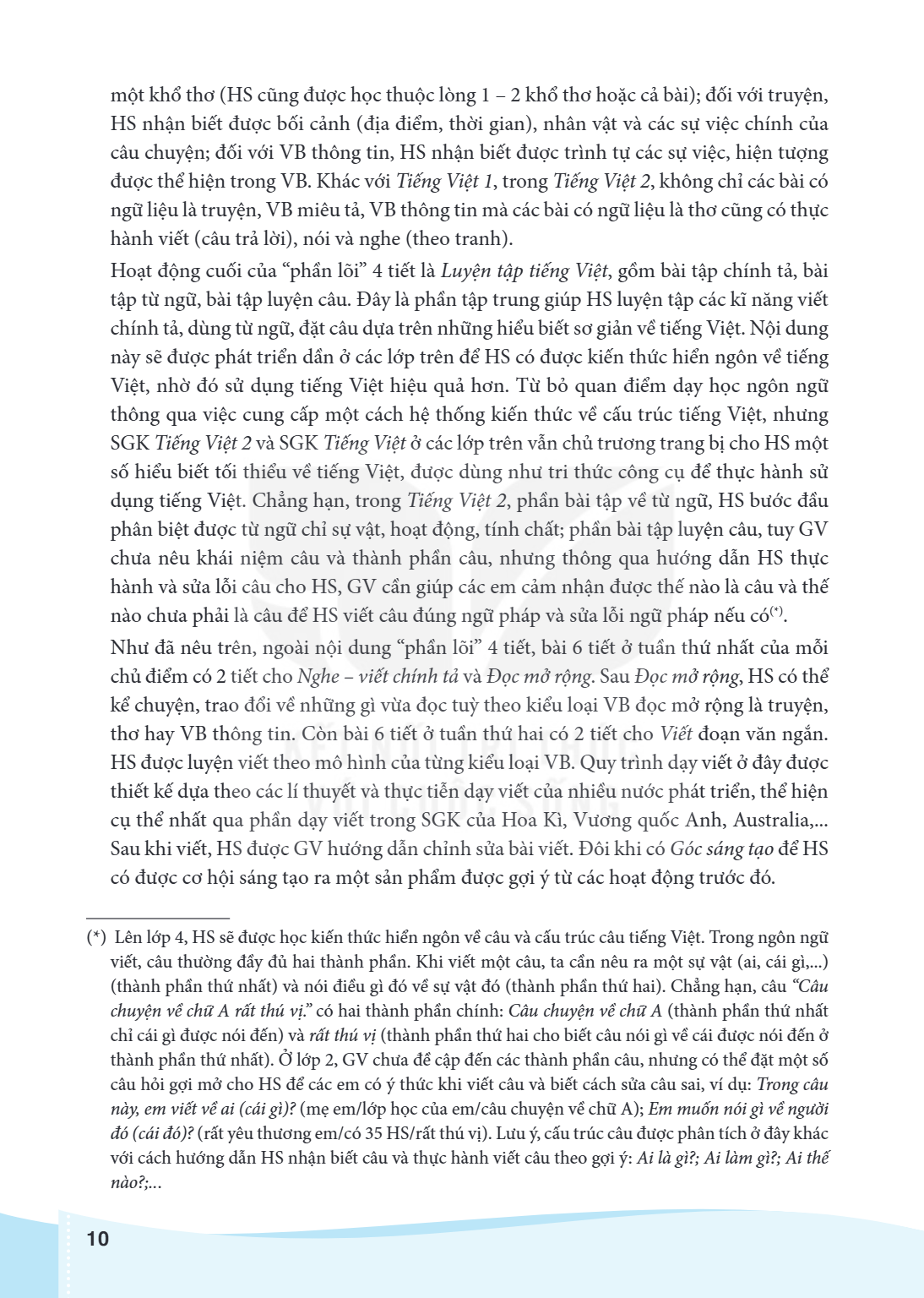 một khổ thơ (HS cũng được học thuộc lòng 1 – 2 khổ thơ hoặc cả bài); đối với truyện, HS nhận biết được bối cảnh (địa điểm, thời gian), nhân vật và các sự việc chính của câu chuyện; đối với VB thông tin, HS nhận biết được trình tự các sự việc, hiện tượng được thể hiện trong VB. Khác với Tiếng Việt 1, trong Tiếng Việt 2, không chỉ các bài có ngữ liệu là truyện, VB miêu tả, VB thông tin mà các bài có ngữ liệu là thơ cũng có thực hành viết (câu trả lời), nói và nghe (theo tranh).

Hoạt động cuối của "phần lõi" 4 tiết là Luyện tập tiếng Việt, gồm bài tập chính tả, bài tập từ ngữ, bài tập luyện câu. Đây là phần tập trung giúp HS luyện tập các kĩ năng viết chính tả, dùng từ ngữ, đặt câu dựa trên những hiểu biết sơ giản về tiếng Việt. Nội dung này sẽ được phát triển dần ở các lớp trên để HS có được kiến thức hiển ngôn về tiếng Việt, nhờ đó sử dụng tiếng Việt hiệu quả hơn. Từ bỏ quan điểm dạy học ngôn ngữ thông qua việc cung cấp một cách hệ thống kiến thức về cấu trúc tiếng Việt, nhưng SGK Tiếng Việt 2 và SGK Tiếng Việt ở các lớp trên vẫn chủ trương trang bị cho HS một số hiểu biết tối thiểu về tiếng Việt, được dùng như tri thức công cụ để thực hành sử dụng tiếng Việt. Chẳng hạn, trong Tiếng Việt 2, phần bài tập về từ ngữ, HS bước đầu phân biệt được từ ngữ chỉ sự vật, hoạt động, tính chất; phần bài tập luyện câu, tuy GV chưa nêu khái niệm câu và thành phần câu, nhưng thông qua hướng dẫn HS thực hành và sửa lỗi câu cho HS, GV cần giúp các em cảm nhận được thế nào là câu và thế nào chưa phải là câu để HS viết câu đúng ngữ pháp và sửa lỗi ngữ pháp nếu có$^{(*)}$.

Như đã nêu trên, ngoài nội dung "phần lõi" 4 tiết, bài 6 tiết ở tuần thứ nhất của mỗi chủ điểm có 2 tiết cho Nghe – viết chính tả và Đọc mở rộng. Sau Đọc mở rộng, HS có thể kể chuyện, trao đổi về những gì vừa đọc tuỳ theo kiểu loại VB đọc mở rộng là truyện, thơ hay VB thông tin. Còn bài 6 tiết ở tuần thứ hai có 2 tiết cho Viết đoạn văn ngắn. HS được luyện viết theo mô hình của từng kiểu loại VB. Quy trình dạy viết ở đây được thiết kế dựa theo các lí thuyết và thực tiễn dạy viết của nhiều nước phát triển, thể hiện cụ thể nhất qua phần dạy viết trong SGK của Hoa Kì, Vương quốc Anh, Australia,... Sau khi viết, HS được GV hướng dẫn chỉnh sửa bài viết. Đôi khi có Góc sáng tạo để HS có được cơ hội sáng tạo ra một sản phẩm được gợi ý từ các hoạt động trước đó.

(*) Lên lớp 4, HS sẽ được học kiến thức hiển ngôn về câu và cấu trúc câu tiếng Việt. Trong ngôn ngữ viết, câu thường đầy đủ hai thành phần. Khi viết một câu, ta cần nêu ra một sự vật (ai, cái gì,...) (thành phần thứ nhất) và nói điều gì đó về sự vật đó (thành phần thứ hai). Chẳng hạn, câu "Câu chuyện về chữ A rất thú vị." có hai thành phần chính: Câu chuyện về chữ A (thành phần thứ nhất chỉ cái gì được nói đến) và rất thú vị (thành phần thứ hai cho biết câu nói gì về cái được nói đến ở thành phần thứ nhất). Ở lớp 2, GV chưa đề cập đến các thành phần câu, nhưng có thể đặt một số câu hỏi gợi mở cho HS để các em có ý thức khi viết câu và biết cách sửa câu sai, ví dụ: Trong câu này, em viết về ai (cái gì)? (mẹ em/lớp học của em/câu chuyện về chữ A); Em muốn nói gì về người đó (cái đó)? (rất yêu thương em/có 35 HS/rất thú vị). Lưu ý, cấu trúc câu được phân tích ở đây khác với cách hướng dẫn HS nhận biết câu và thực hành viết câu theo gợi ý: Ai là gì?; Ai làm gì?; Ai thế nào?;...

10